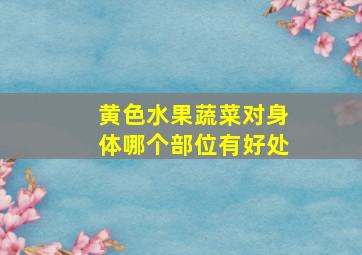 黄色水果蔬菜对身体哪个部位有好处